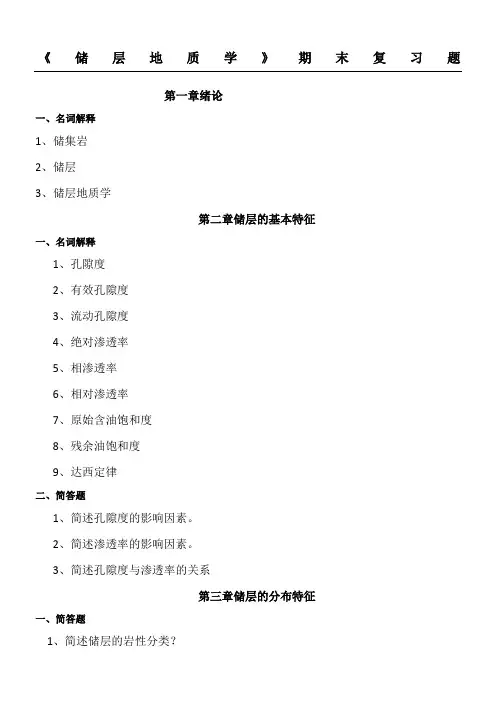 《储层地质学》期末复习题

第一章绪论

一、名词解释

1、储集岩

2、储层

3、储层地质学

第二章储层的基本特征

一、名词解释

1、孔隙度

2、有效孔隙度

3、流动孔隙度

4、绝对渗透率

5、相渗透率

6、相对渗透率

7、原始含油饱和度

8、残余油饱和度

9、达西定律

二、简答题

1、简述孔隙度的影响因素。

2、简述渗透率的影响因素。

3、简述孔隙度与渗透率的关系

第三章储层的分布特征

一、简答题

1、简述储层的岩性分类？